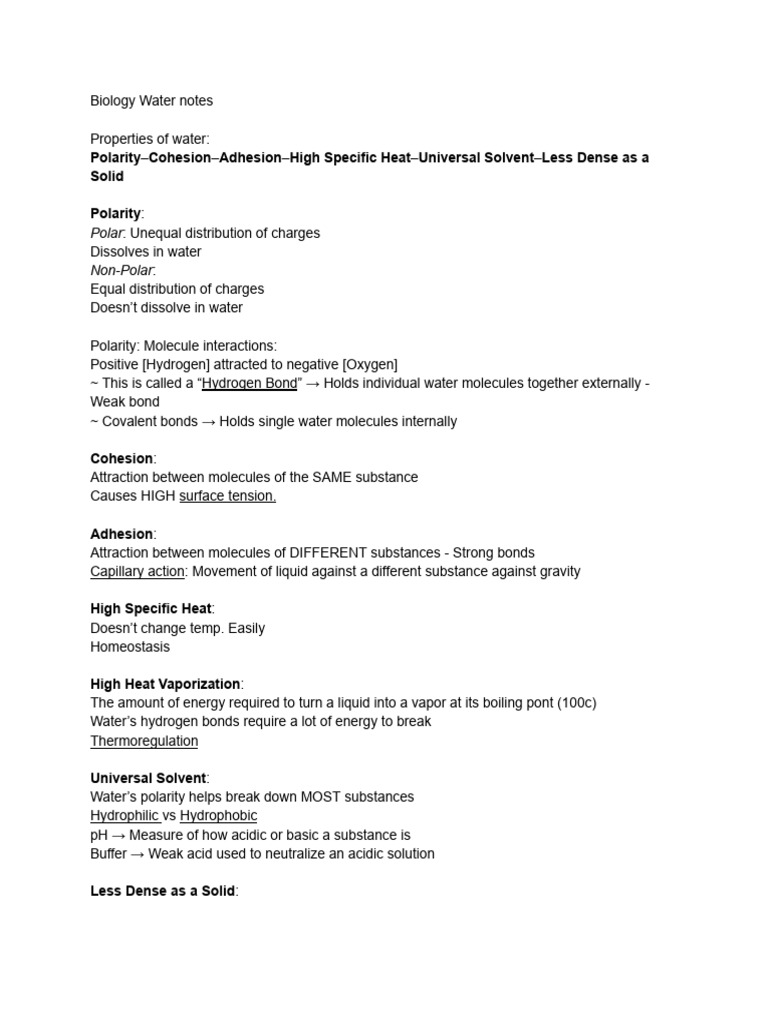 Biology Water notes

Properties of water:
Polarity–Cohesion–Adhesion–High Specific Heat–Universal Solvent–Less Dense as a Solid

Polarity:
Polar: Unequal distribution of charges
Dissolves in water
Non-Polar:
Equal distribution of charges
Doesn't dissolve in water

Polarity: Molecule interactions:
Positive [Hydrogen] attracted to negative [Oxygen]
~ This is called a "Hydrogen Bond" → Holds individual water molecules together externally - Weak bond
~ Covalent bonds → Holds single water molecules internally

Cohesion:
Attraction between molecules of the SAME substance
Causes HIGH surface tension.

Adhesion:
Attraction between molecules of DIFFERENT substances - Strong bonds
Capillary action: Movement of liquid against a different substance against gravity

High Specific Heat:
Doesn't change temp. Easily
Homeostasis

High Heat Vaporization:
The amount of energy required to turn a liquid into a vapor at its boiling pont (100c)
Water's hydrogen bonds require a lot of energy to break
Thermoregulation

Universal Solvent:
Water's polarity helps break down MOST substances
Hydrophilic vs Hydrophobic
pH → Measure of how acidic or basic a substance is
Buffer → Weak acid used to neutralize an acidic solution

Less Dense as a Solid: